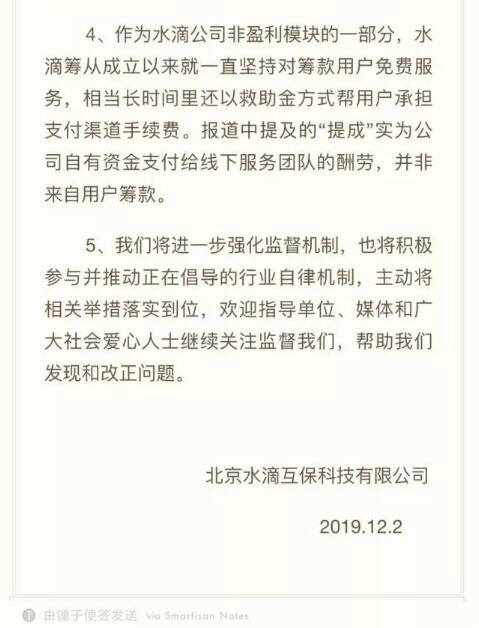 4、作为水滴公司非盈利模块的一部分，水滴筹从成立以来就一直坚持对筹款用户免费服务，相当长时间里还以救助金方式帮用户承担支付渠道手续费。报道中提及的“提成”实为公司自有资金支付给线下服务团队的酬劳，并非来自用户筹款。

5、我们将进一步强化监督机制，也将积极参与并推动正在倡导的行业自律机制，主动将相关举措落实到位，欢迎指导单位、媒体和广大社会爱心人士继续关注监督我们，帮助我们发现和改正问题。

北京水滴互保科技有限公司

2019.12.2

由锤子便签发送 via Smartisan Notes